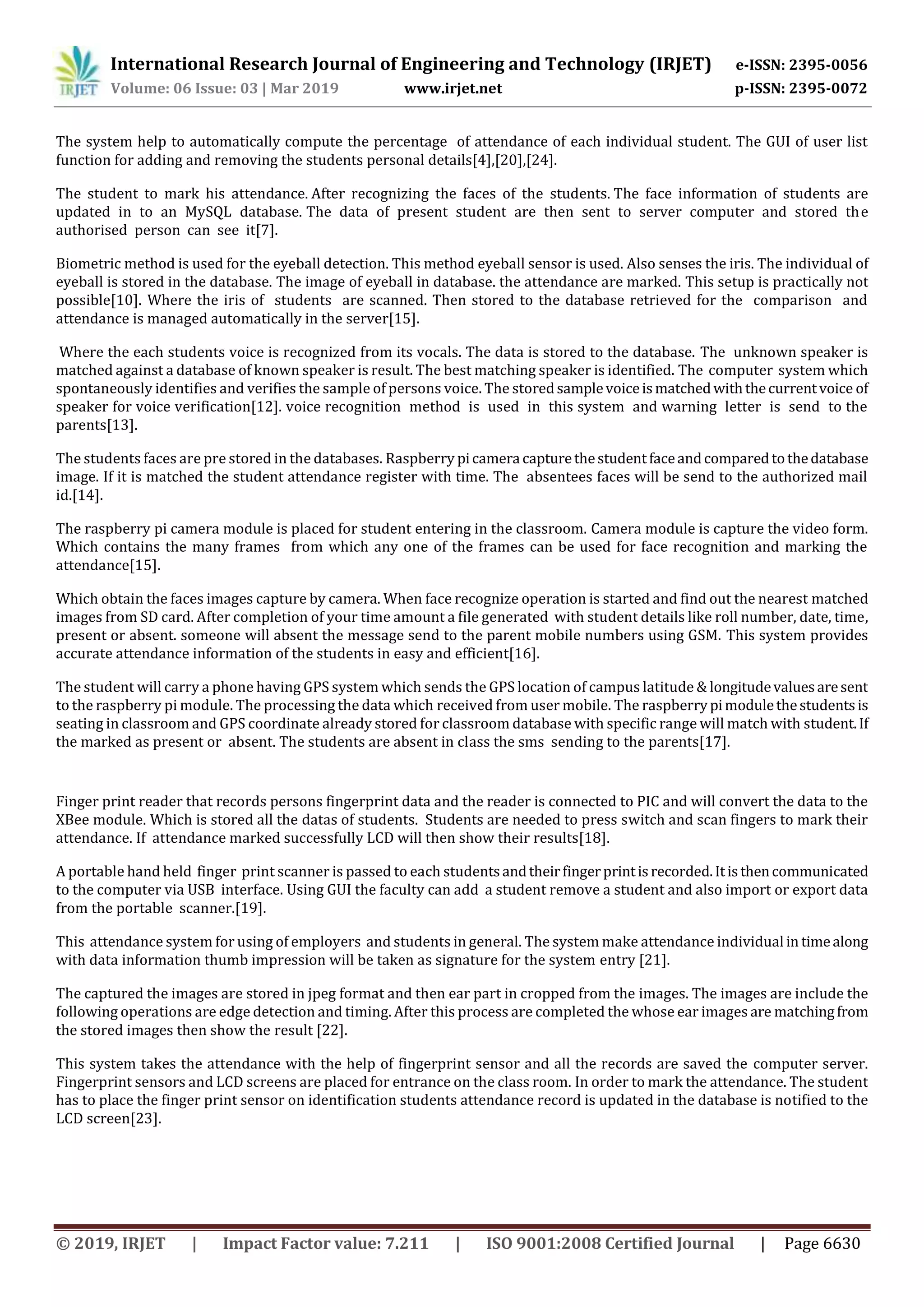 IRJET International Research Journal of Engineering and Technology (IRJET) e-ISSN: 2395-0056
Volume: 06 Issue: 03 | Mar 2019 www.irjet.net p-ISSN: 2395-0072

The system help to automatically compute the percentage of attendance of each individual student. The GUI of user list function for adding and removing the students personal details[4],[20],[24].

The student to mark his attendance. After recognizing the faces of the students. The face information of students are updated in to an MySQL database. The data of present student are then sent to server computer and stored the authorised person can see it[7].

Biometric method is used for the eyeball detection. This method eyeball sensor is used. Also senses the iris. The individual of eyeball is stored in the database. The image of eyeball in database. the attendance are marked. This setup is practically not possible[10]. Where the iris of students are scanned. Then stored to the database retrieved for the comparison and attendance is managed automatically in the server[15].

Where the each students voice is recognized from its vocals. The data is stored to the database. The unknown speaker is matched against a database of known speaker is result. The best matching speaker is identified. The computer system which spontaneously identifies and verifies the sample of persons voice. The stored sample voice is matched with the current voice of speaker for voice verification[12]. voice recognition method is used in this system and warning letter is send to the parents[13].

The students faces are pre stored in the databases. Raspberry pi camera capture the student face and compared to the database image. If it is matched the student attendance register with time. The absentees faces will be send to the authorized mail id.[14].

The raspberry pi camera module is placed for student entering in the classroom. Camera module is capture the video form. Which contains the many frames from which any one of the frames can be used for face recognition and marking the attendance[15].

Which obtain the faces images capture by camera. When face recognize operation is started and find out the nearest matched images from SD card. After completion of your time amount a file generated with student details like roll number, date, time, present or absent. someone will absent the message send to the parent mobile numbers using GSM. This system provides accurate attendance information of the students in easy and efficient[16].

The student will carry a phone having GPS system which sends the GPS location of campus latitude & longitude values are sent to the raspberry pi module. The processing the data which received from user mobile. The raspberry pi module the students is seating in classroom and GPS coordinate already stored for classroom database with specific range will match with student. If the marked as present or absent. The students are absent in class the sms sending to the parents[17].

Finger print reader that records persons fingerprint data and the reader is connected to PIC and will convert the data to the XBee module. Which is stored all the datas of students. Students are needed to press switch and scan fingers to mark their attendance. If attendance marked successfully LCD will then show their results[18].

A portable hand held finger print scanner is passed to each students and their finger print is recorded. It is then communicated to the computer via USB interface. Using GUI the faculty can add a student remove a student and also import or export data from the portable scanner.[19].

This attendance system for using of employers and students in general. The system make attendance individual in time along with data information thumb impression will be taken as signature for the system entry [21].

The captured the images are stored in jpeg format and then ear part in cropped from the images. The images are include the following operations are edge detection and timing. After this process are completed the whose ear images are matching from the stored images then show the result [22].

This system takes the attendance with the help of fingerprint sensor and all the records are saved the computer server. Fingerprint sensors and LCD screens are placed for entrance on the class room. In order to mark the attendance. The student has to place the finger print sensor on identification students attendance record is updated in the database is notified to the LCD screen[23].

© 2019, IRJET | Impact Factor value: 7.211 | ISO 9001:2008 Certified Journal | Page 6630